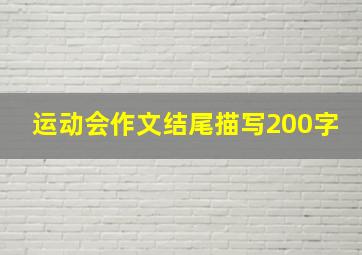 运动会作文结尾描写200字